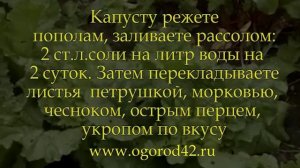 Капусту режете пополам, заливаете рассолом: 2 ст.л.соли на литр воды на 2 суток. Затем перекладываете листья петрушкой, морковью, чесноком, острым перцем, укропом по вкусу

www.ogorod42.ru